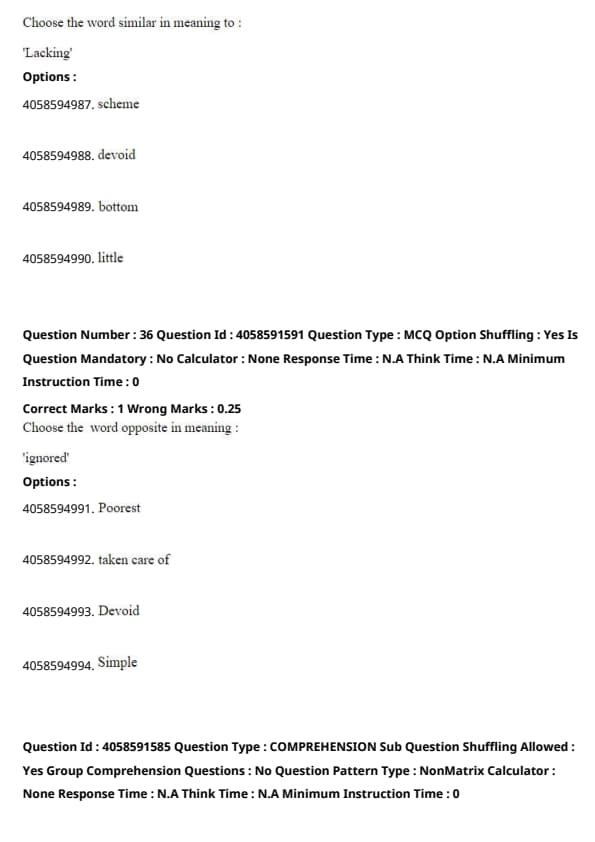 Choose the word similar in meaning to :

'Lacking'

Options :

4058594987. scheme

4058594988. devoid

4058594989. bottom

4058594990. little

Question Number : 36 Question Id : 4058591591 Question Type : MCQ Option Shuffling : Yes Is Question Mandatory : No Calculator : None Response Time : N.A Think Time : N.A Minimum Instruction Time : 0

Correct Marks : 1 Wrong Marks : 0.25

Choose the word opposite in meaning :

'ignored'

Options :

4058594991. Poorest

4058594992. taken care of

4058594993. Devoid

4058594994. Simple

Question Id : 4058591585 Question Type : COMPREHENSION Sub Question Shuffling Allowed : Yes Group Comprehension Questions : No Question Pattern Type : NonMatrix Calculator : None Response Time : N.A Think Time : N.A Minimum Instruction Time : 0